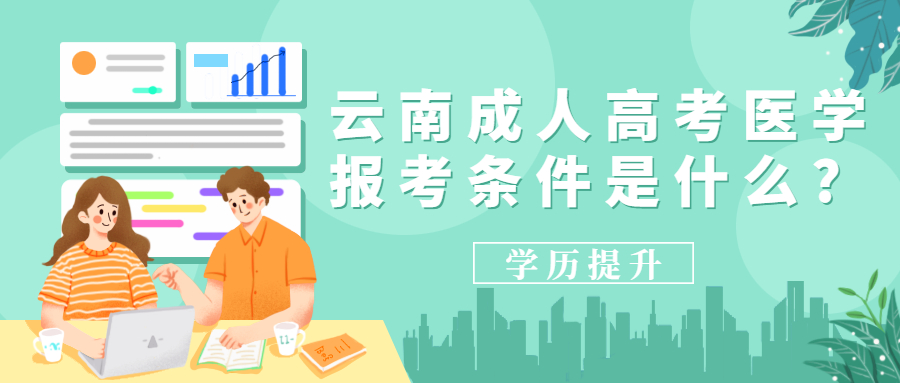 云南成人高考医学报考条件是什么？

学历提升